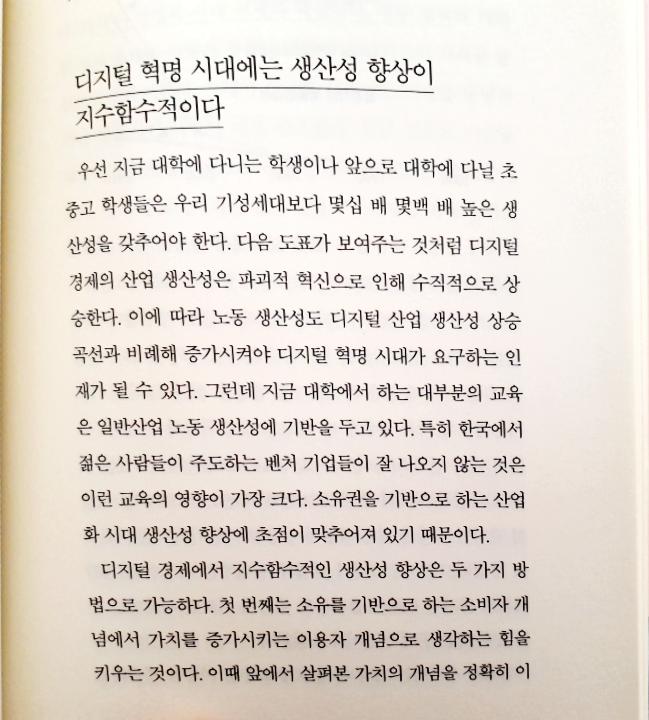 디지털 혁명 시대에는 생산성 향상이 지수함수적이다

우선 지금 대학에 다니는 학생이나 앞으로 대학에 다닐 초중고 학생들은 우리 기성세대보다 몇십 배 몇백 배 높은 생산성을 갖추어야 한다. 다음 도표가 보여주는 것처럼 디지털 경제의 산업 생산성은 파괴적 혁신으로 인해 수직적으로 상승한다. 이에 따라 노동 생산성도 디지털 산업 생산성 상승 곡선과 비례해 증가시켜야 디지털 혁명 시대가 요구하는 인재가 될 수 있다. 그런데 지금 대학에서 하는 대부분의 교육은 일반산업 노동 생산성에 기반을 두고 있다. 특히 한국에서 젊은 사람들이 주도하는 벤처 기업들이 잘 나오지 않는 것은 이런 교육의 영향이 가장 크다. 소유권을 기반으로 하는 산업화 시대 생산성 향상에 초점이 맞추어져 있기 때문이다.

디지털 경제에서 지수함수적인 생산성 향상은 두 가지 방법으로 가능하다. 첫 번째는 소유를 기반으로 하는 소비자 개념에서 가치를 증가시키는 이용자 개념으로 생각하는 힘을 키우는 것이다. 이때 앞에서 살펴본 가치의 개념을 정확히 이